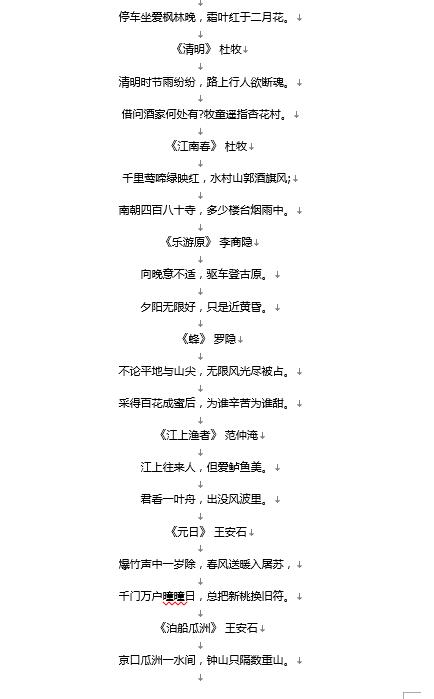 停车坐爱枫林晚，霜叶红于二月花。

《清明》 杜牧

清明时节雨纷纷，路上行人欲断魂。

借问酒家何处有?牧童遥指杏花村。

《江南春》 杜牧

千里莺啼绿映红，水村山郭酒旗风;

南朝四百八十寺，多少楼台烟雨中。

《乐游原》 李商隐

向晚意不适，驱车登古原。

夕阳无限好，只是近黄昏。

《蜂》 罗隐

不论平地与山尖，无限风光尽被占。

采得百花成蜜后，为谁辛苦为谁甜。

《江上渔者》 范仲淹

江上往来人，但爱鲈鱼美。

君看一叶舟，出没风波里。

《元日》 王安石

爆竹声中一岁除，春风送暖入屠苏，

千门万户曈曈日，总把新桃换旧符。

《泊船瓜洲》 王安石

京口瓜洲一水间，钟山只隔数重山。